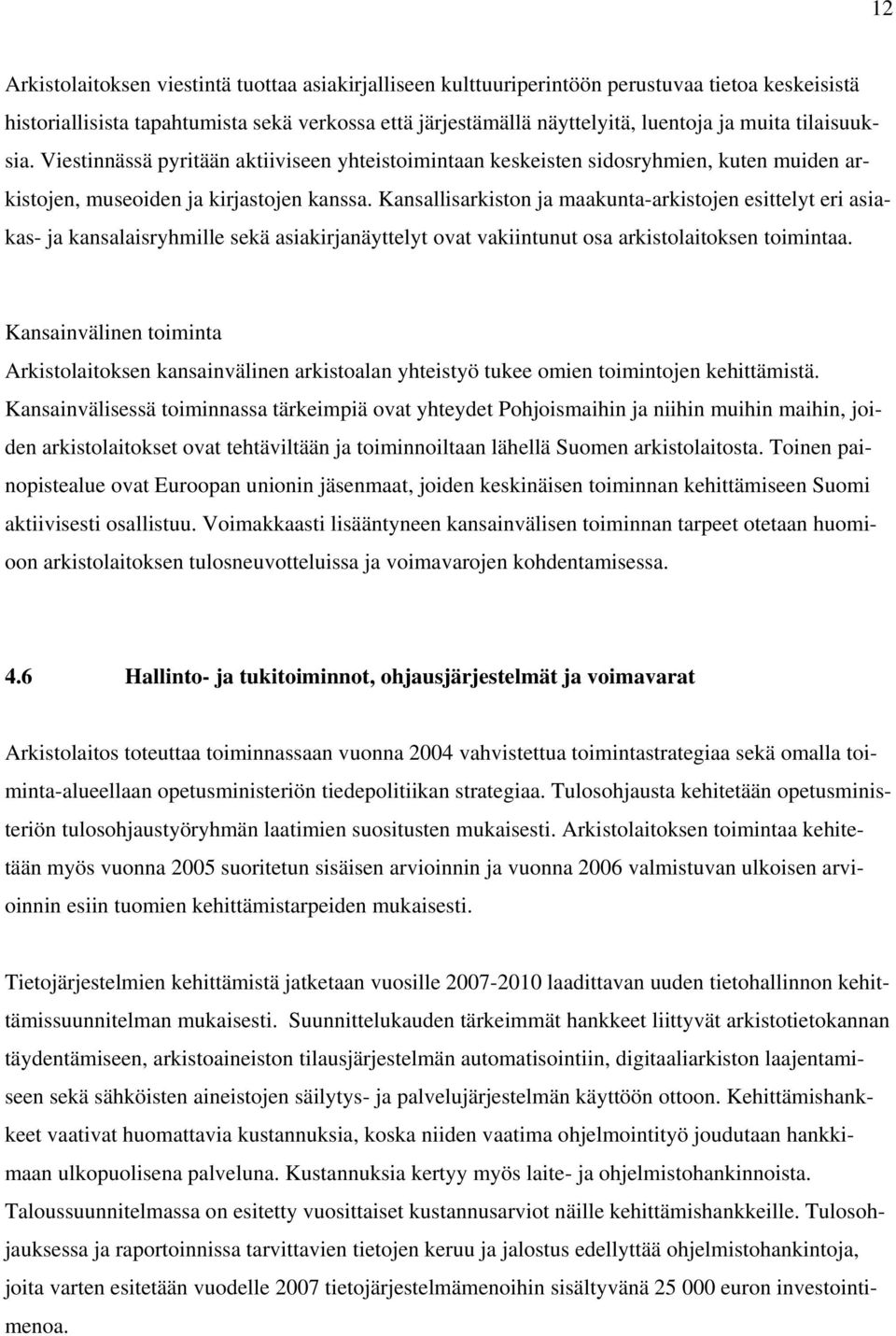 12

Arkistolaitoksen viestintä tuottaa asiakirjalliseen kulttuuriperintöön perustuvaa tietoa keskeisistä historiallisista tapahtumista sekä verkossa että järjestämällä näyttelyitä, luentoja ja muita tilaisuuksia. Viestinnässä pyritään aktiiviseen yhteistoimintaan keskeisten sidosryhmien, kuten muiden arkistojen, museoiden ja kirjastojen kanssa. Kansallisarkiston ja maakunta-arkistojen esittelyt eri asiakas- ja kansalaisryhmille sekä asiakirjanäyttelyt ovat vakiintunut osa arkistolaitoksen toimintaa.

Kansainvälinen toiminta
Arkistolaitoksen kansainvälinen arkistoalan yhteistyö tukee omien toimintojen kehittämistä. Kansainvälisessä toiminnassa tärkeimpiä ovat yhteydet Pohjoismaihin ja niihin muihin maihin, joiden arkistolaitokset ovat tehtäviltään ja toiminnoiltaan lähellä Suomen arkistolaitosta. Toinen painopistealue ovat Euroopan unionin jäsenmaat, joiden keskinäisen toiminnan kehittämiseen Suomi aktiivisesti osallistuu. Voimakkaasti lisääntyneen kansainvälisen toiminnan tarpeet otetaan huomioon arkistolaitoksen tulosneuvotteluissa ja voimavarojen kohdentamisessa.

4.6 Hallinto- ja tukitoiminnot, ohjausjärjestelmät ja voimavarat

Arkistolaitos toteuttaa toiminnassaan vuonna 2004 vahvistettua toimintastrategiaa sekä omalla toiminta-alueellaan opetusministeriön tiedepolitiikan strategiaa. Tulosohjausta kehitetään opetusministeriön tulosohjaustyöryhmän laatimien suositusten mukaisesti. Arkistolaitoksen toimintaa kehitetään myös vuonna 2005 suoritetun sisäisen arvioinnin ja vuonna 2006 valmistuvan ulkoisen arvioinnin esiin tuomien kehittämistarpeiden mukaisesti.

Tietojärjestelmien kehittämistä jatketaan vuosille 2007-2010 laadittavan uuden tietohallinnon kehittämissuunnitelman mukaisesti. Suunnittelukauden tärkeimmät hankkeet liittyvät arkistotietokannan täydentämiseen, arkistoaineiston tilausjärjestelmän automatisointiin, digitaaliarkiston laajentamiseen sekä sähköisten aineistojen säilytys- ja palvelujärjestelmän käyttöön ottoon. Kehittämishankkeet vaativat huomattavia kustannuksia, koska niiden vaatima ohjelmointityö joudutaan hankkimaan ulkopuolisena palveluna. Kustannuksia kertyy myös laite- ja ohjelmistohankinnoista. Taloussuunnitelmassa on esitetty vuosittaiset kustannusarviot näille kehittämishankkeille. Tulosohjauksessa ja raportoinnissa tarvittavien tietojen keruu ja jalostus edellyttää ohjelmistohankintoja, joita varten esitetään vuodelle 2007 tietojärjestelmämenoihin sisältyvänä 25 000 euron investointimenoa.